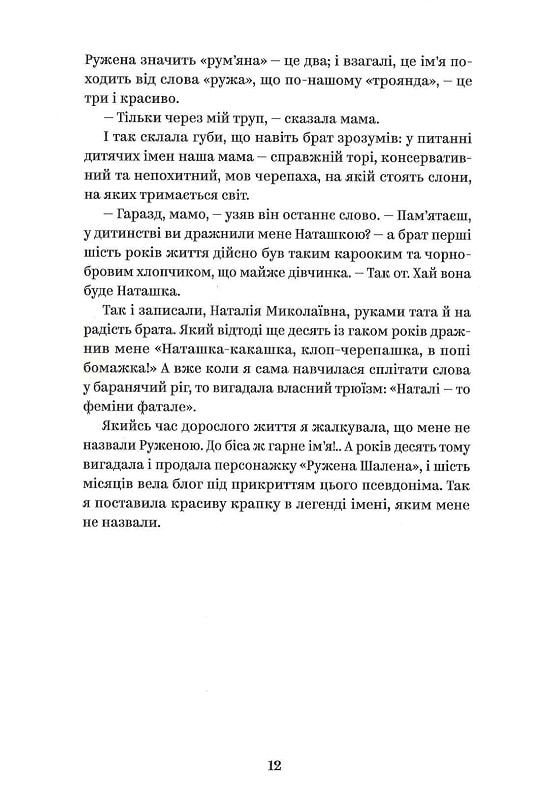 Ружена значить «рум'яна» – це два; і взагалі, це ім'я походить від слова «ружа», що по-нашому «троянда», – це три і красиво.

– Тільки через мій труп, – сказала мама.

І так склала губи, що навіть брат зрозумів: у питанні дитячих імен наша мама – справжній торі, консервативний та непохитний, мов черепаха, на якій стоять слони, на яких тримається світ.

– Гаразд, мамо, – узяв він останнє слово. – Пам'ятаєш, у дитинстві ви дражнили мене Наташкою? – а брат перші шість років життя дійсно був таким карооким та чорнобровим хлопчиком, що майже дівчинка. – Так от. Хай вона буде Наташка.

Так і записали, Наталія Миколаївна, руками тата й на радість брата. Який відтоді ще десять із гаком років дражнив мене «Наташка-какашка, клоп-черепашка, в попі бомажка!» А вже коли я сама навчилася сплітати слова у баранячий ріг, то вигадала власний трюїзм: «Наталі – то феміни фатале».

Якийсь час дорослого життя я жалкувала, що мене не назвали Руженою. До біса ж гарне ім'я!.. А років десять тому вигадала і продала персонажку «Ружена Шалена», і шість місяців вела блог під прикриттям цього псевдоніма. Так я поставила красиву крапку в легенді імені, яким мене не назвали.

12